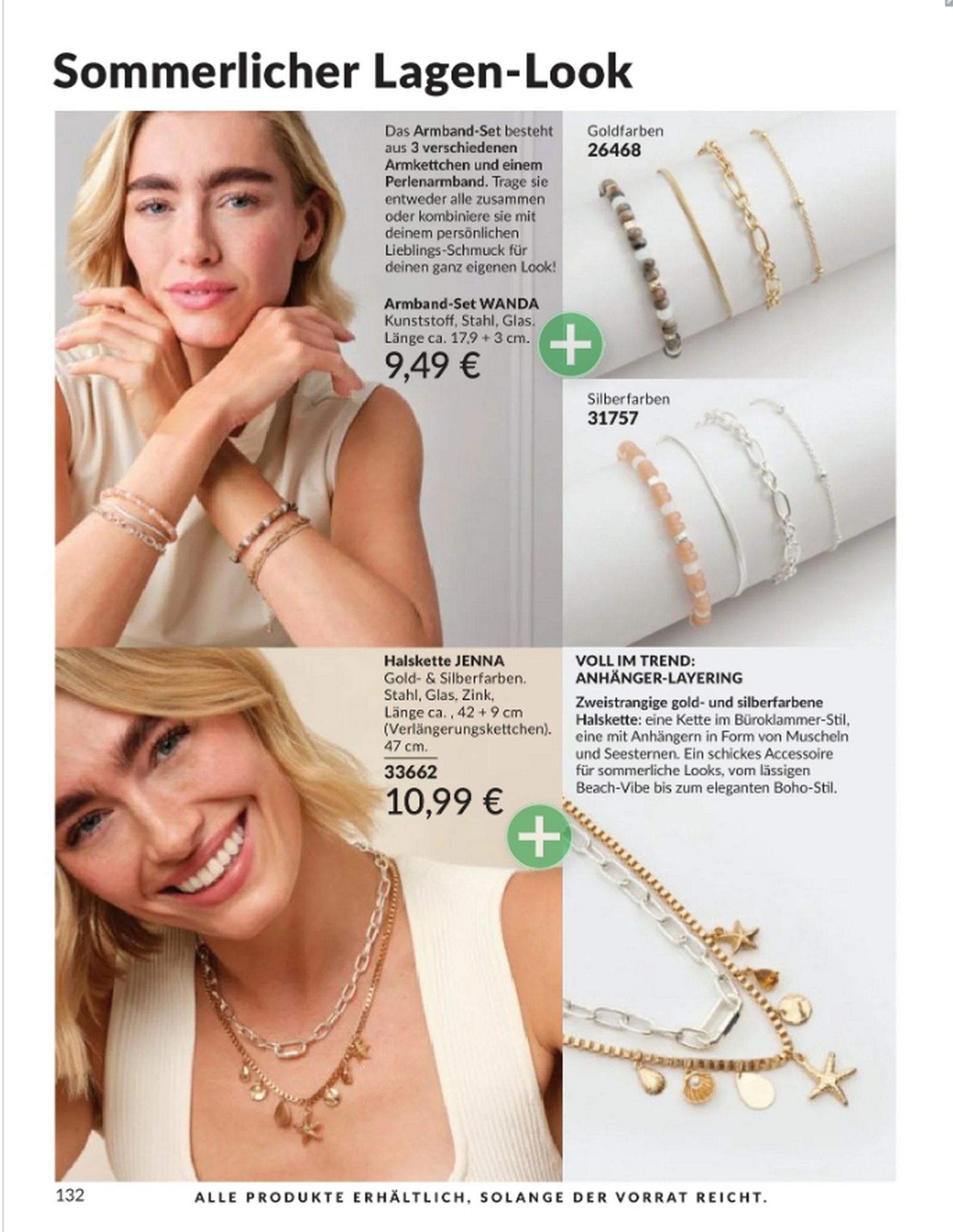 Sommerlicher Lagen-Look

Das Armband-Set besteht aus 3 verschiedenen Armkettchen und einem Perlenarmband. Trage sie entweder alle zusammen oder kombiniere sie mit deinem persönlichen Lieblings-Schmuck für deinen ganz eigenen Look!

Armband-Set WANDA
Kunststoff, Stahl, Glas.
Länge ca. 17,9 + 3 cm.
9,49 €

Goldfarben
26468

Silberfarben
31757

Halskette JENNA
Gold- & Silberfarben.
Stahl, Glas, Zink,
Länge ca. , 42 + 9 cm
(Verlängerungskettchen).
47 cm.
33662
10,99 €

VOLL IM TREND:
ANHÄNGER-LAYERING

Zweistrangige gold- und silberfarbene Halskette: eine Kette im Büroklammer-Stil, eine mit Anhängern in Form von Muscheln und Seesternen. Ein schickes Accessoire für sommerliche Looks, vom lässigen Beach-Vibe bis zum eleganten Boho-Stil.

132

ALLE PRODUKTE ERHÄLTLICH, SOLANGE DER VORRAT REICHT.